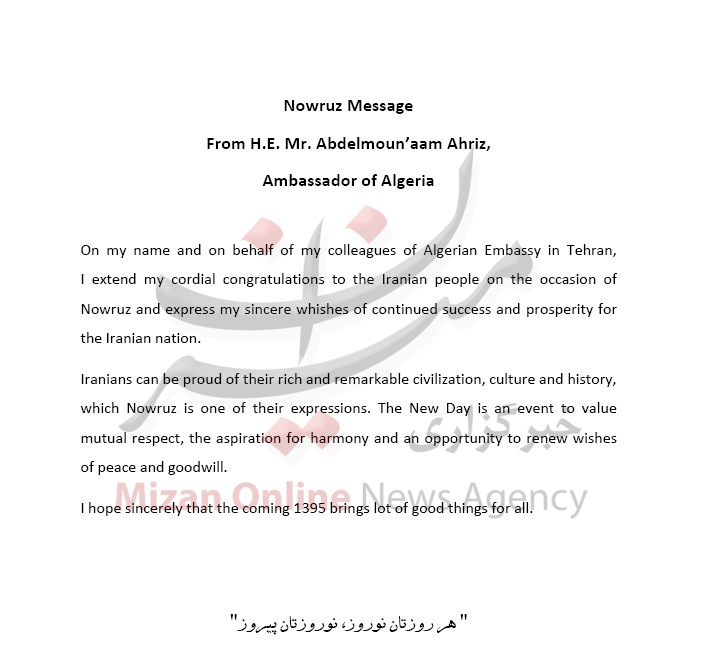 Nowruz Message

From H.E. Mr. Abdelmoun'aam Ahriz,

Ambassador of Algeria

On my name and on behalf of my colleagues of Algerian Embassy in Tehran, I extend my cordial congratulations to the Iranian people on the occasion of Nowruz and express my sincere whishes of continued success and prosperity for the Iranian nation.

Iranians can be proud of their rich and remarkable civilization, culture and history, which Nowruz is one of their expressions. The New Day is an event to value mutual respect, the aspiration for harmony and an opportunity to renew wishes of peace and goodwill.

I hope sincerely that the coming 1395 brings lot of good things for all.

"هر روزتان نوروز، نوروزتان پیروز"

میزان خبرگزاری

Mizan Online News Agency